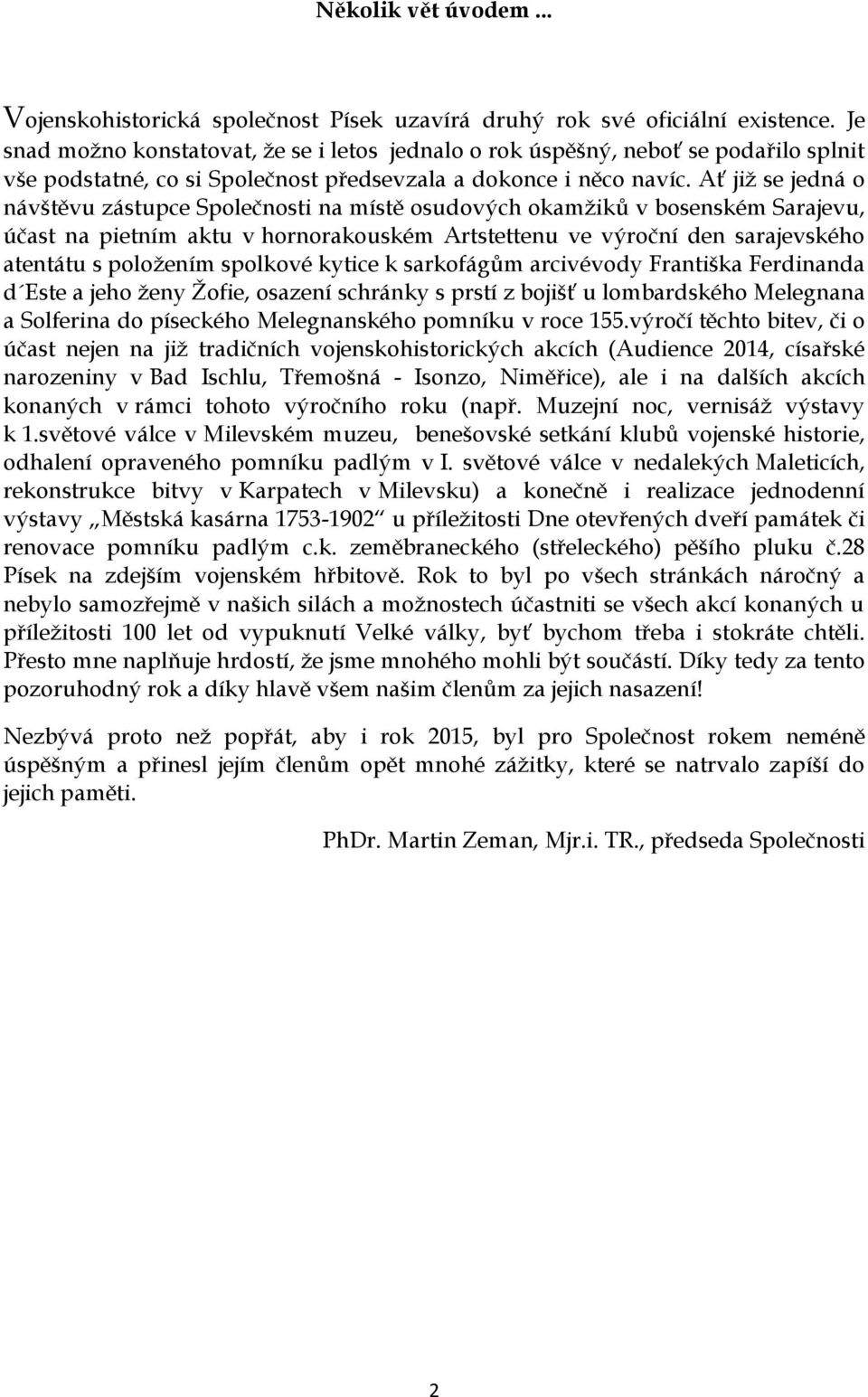 Několik vět úvodem ...

Vojenskohistorická společnost Písek uzavírá druhý rok své oficiální existence. Je snad možno konstatovat, že se i letos jednalo o rok úspěšný, neboť se podařilo splnit vše podstatné, co si Společnost předsevzala a dokonce i něco navíc. Ať již se jedná o návštěvu zástupce Společnosti na místě osudových okamžiků v bosenském Sarajevu, účast na pietním aktu v hornorakouském Artstettenu ve výroční den sarajevského atentátu s položením spolkové kytice k sarkofágům arcivévody Františka Ferdinanda d´Este a jeho ženy Žofie, osazení schránky s prstí z bojišť u lombardského Melegnana a Solferina do píseckého Melegnanského pomníku v roce 155.výročí těchto bitev, či o účast nejen na již tradičních vojenskohistorických akcích (Audience 2014, císařské narozeniny v Bad Ischlu, Třemošná - Isonzo, Niměřice), ale i na dalších akcích konaných v rámci tohoto výročního roku (např. Muzejní noc, vernisáž výstavy k 1.světové válce v Milevském muzeu, benešovské setkání klubů vojenské historie, odhalení opraveného pomníku padlým v I. světové válce v nedalekých Maleticích, rekonstrukce bitvy v Karpatech v Milevsku) a konečně i realizace jednodenní výstavy „Městská kasárna 1753-1902“ u příležitosti Dne otevřených dveří památek či renovace pomníku padlým c.k. zeměbraneckého (střeleckého) pěšího pluku č.28 Písek na zdejším vojenském hřbitově. Rok to byl po všech stránkách náročný a nebylo samozřejmě v našich silách a možnostech účastniti se všech akcí konaných u příležitosti 100 let od vypuknutí Velké války, byť bychom třeba i stokráte chtěli. Přesto mne naplňuje hrdostí, že jsme mnohého mohli být součástí. Díky tedy za tento pozoruhodný rok a díky hlavě všem našim členům za jejich nasazení!

Nezbývá proto než popřát, aby i rok 2015, byl pro Společnost rokem neméně úspěšným a přinesl jejím členům opět mnohé zážitky, které se natrvalo zapíší do jejich paměti.

PhDr. Martin Zeman, Mjr.i. TR., předseda Společnosti

2